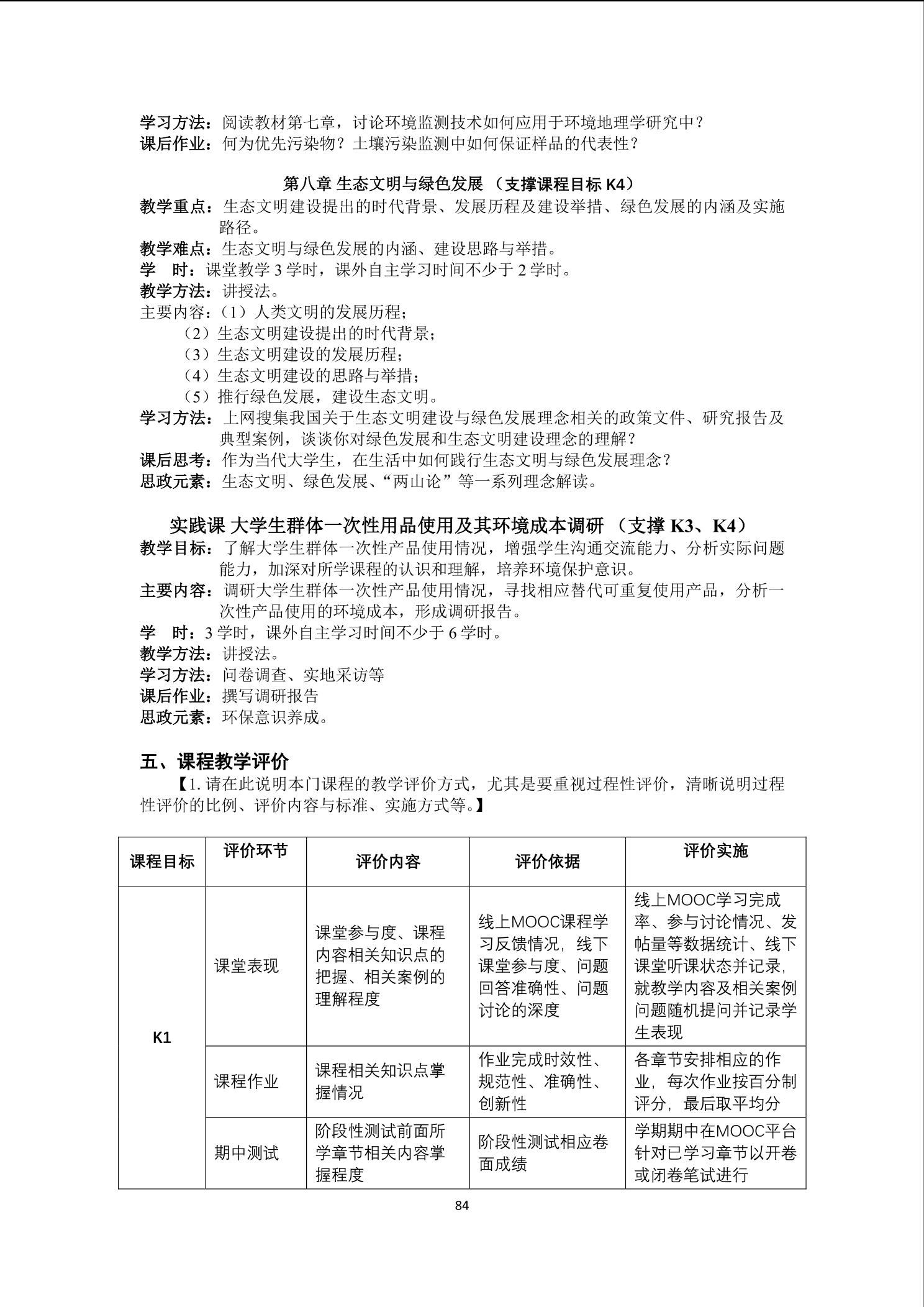 学习方法：阅读教材第七章，讨论环境监测技术如何应用于环境地理学研究中？
课后作业：何为优先污染物？土壤污染监测中如何保证样品的代表性？

第八章 生态文明与绿色发展 （支撑课程目标 K4）
教学重点：生态文明建设提出的时代背景、发展历程及建设举措、绿色发展的内涵及实施路径。
教学难点：生态文明与绿色发展的内涵、建设思路与举措。
学　时：课堂教学 3 学时，课外自主学习时间不少于 2 学时。
教学方法：讲授法。
主要内容：（1）人类文明的发展历程；
（2）生态文明建设提出的时代背景；
（3）生态文明建设的发展历程；
（4）生态文明建设的思路与举措；
（5）推行绿色发展，建设生态文明。
学习方法：上网搜集我国关于生态文明建设与绿色发展理念相关的政策文件、研究报告及典型案例，谈谈你对绿色发展和生态文明建设理念的理解？
课后思考：作为当代大学生，在生活中如何践行生态文明与绿色发展理念？
思政元素：生态文明、绿色发展、“两山论”等一系列理念解读。

实践课 大学生群体一次性用品使用及其环境成本调研 （支撑 K3、K4）
教学目标：了解大学生群体一次性产品使用情况，增强学生沟通交流能力、分析实际问题能力，加深对所学课程的认识和理解，培养环境保护意识。
主要内容：调研大学生群体一次性产品使用情况，寻找相应替代可重复使用产品，分析一次性产品使用的环境成本，形成调研报告。
学　时：3 学时，课外自主学习时间不少于 6 学时。
教学方法：讲授法。
学习方法：问卷调查、实地采访等
课后作业：撰写调研报告
思政元素：环保意识养成。

五、课程教学评价
【1. 请在此说明本门课程的教学评价方式，尤其是要重视过程性评价，清晰说明过程性评价的比例、评价内容与标准、实施方式等。】

| 课程目标 | 评价环节 | 评价内容 | 评价依据 | 评价实施 |
|---|---|---|---|---|
| K1 | 课堂表现 | 课堂参与度、课程内容相关知识点的把握、相关案例的理解程度 | 线上MOOC课程学习反馈情况，线下课堂参与度、问题回答准确性、问题讨论的深度 | 线上MOOC学习完成率、参与讨论情况、发帖量等数据统计、线下课堂听课状态并记录，就教学内容及相关案例问题随机提问并记录学生表现 |
| | 课程作业 | 课程相关知识点掌握情况 | 作业完成时效性、规范性、准确性、创新性 | 各章节安排相应的作业，每次作业按百分制评分，最后取平均分 |
| | 期中测试 | 阶段性测试前面所学章节相关内容掌握程度 | 阶段性测试相应卷面成绩 | 学期期中在MOOC平台针对已学习章节以开卷或闭卷笔试进行 |

84